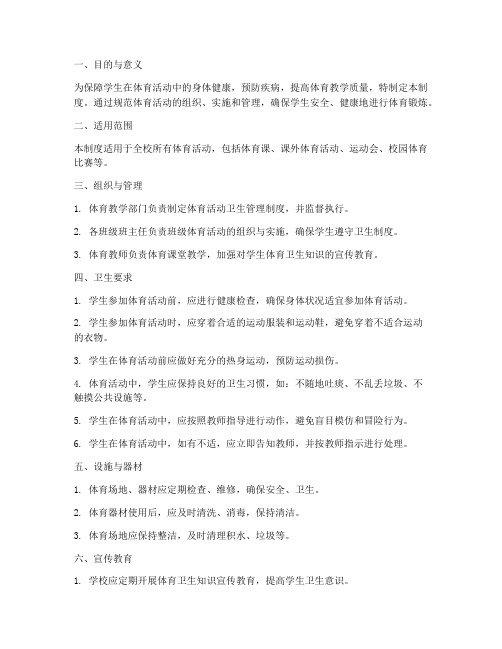 一、目的与意义

为保障学生在体育活动中的身体健康，预防疾病，提高体育教学质量，特制定本制度。通过规范体育活动的组织、实施和管理，确保学生安全、健康地进行体育锻炼。

二、适用范围

本制度适用于全校所有体育活动，包括体育课、课外体育活动、运动会、校园体育比赛等。

三、组织与管理

1. 体育教学部门负责制定体育活动卫生管理制度，并监督执行。

2. 各班级班主任负责班级体育活动的组织与实施，确保学生遵守卫生制度。

3. 体育教师负责体育课堂教学，加强对学生体育卫生知识的宣传教育。

四、卫生要求

1. 学生参加体育活动前，应进行健康检查，确保身体状况适宜参加体育活动。

2. 学生参加体育活动时，应穿着合适的运动服装和运动鞋，避免穿着不适合运动的衣物。

3. 学生在体育活动前应做好充分的热身运动，预防运动损伤。

4. 体育活动中，学生应保持良好的卫生习惯，如：不随地吐痰、不乱丢垃圾、不触摸公共设施等。

5. 学生在体育活动中，应按照教师指导进行动作，避免盲目模仿和冒险行为。

6. 学生在体育活动中，如有不适，应立即告知教师，并按教师指示进行处理。

五、设施与器材

1. 体育场地、器材应定期检查、维修，确保安全、卫生。

2. 体育器材使用后，应及时清洗、消毒，保持清洁。

3. 体育场地应保持整洁，及时清理积水、垃圾等。

六、宣传教育

1. 学校应定期开展体育卫生知识宣传教育，提高学生卫生意识。